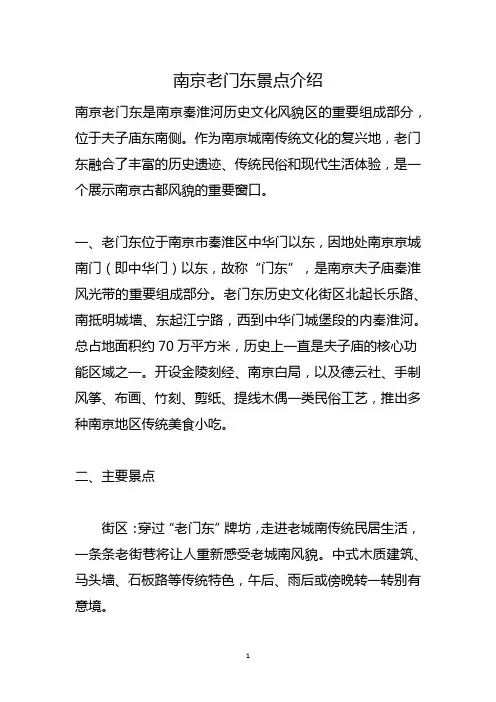 南京老门东景点介绍

南京老门东是南京秦淮河历史文化风貌区的重要组成部分，位于夫子庙东南侧。作为南京城南传统文化的复兴地，老门东融合了丰富的历史遗迹、传统民俗和现代生活体验，是一个展示南京古都风貌的重要窗口。

一、老门东位于南京市秦淮区中华门以东，因地处南京京城南门（即中华门）以东，故称“门东”，是南京夫子庙秦淮风光带的重要组成部分。老门东历史文化街区北起长乐路、南抵明城墙、东起江宁路，西到中华门城堡段的内秦淮河。总占地面积约 70 万平方米，历史上一直是夫子庙的核心功能区域之一。开设金陵刻经、南京白局，以及德云社、手制风筝、布画、竹刻、剪纸、提线木偶一类民俗工艺，推出多种南京地区传统美食小吃。

二、主要景点

街区：穿过“老门东”牌坊，走进老城南传统民居生活，一条条老街巷将让人重新感受老城南风貌。中式木质建筑、马头墙、石板路等传统特色，午后、雨后或傍晚转一转别有意境。

1